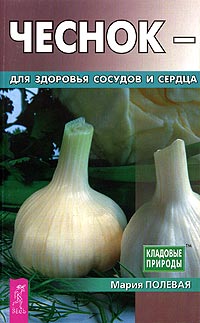 ЧЕСНОК –

ДЛЯ ЗДОРОВЬЯ СОСУДОВ И СЕРДЦА

КЛАДОВЫЕ ПРИРОДЫ™

Мария ПОЛЕВАЯ

ВЕСЬ